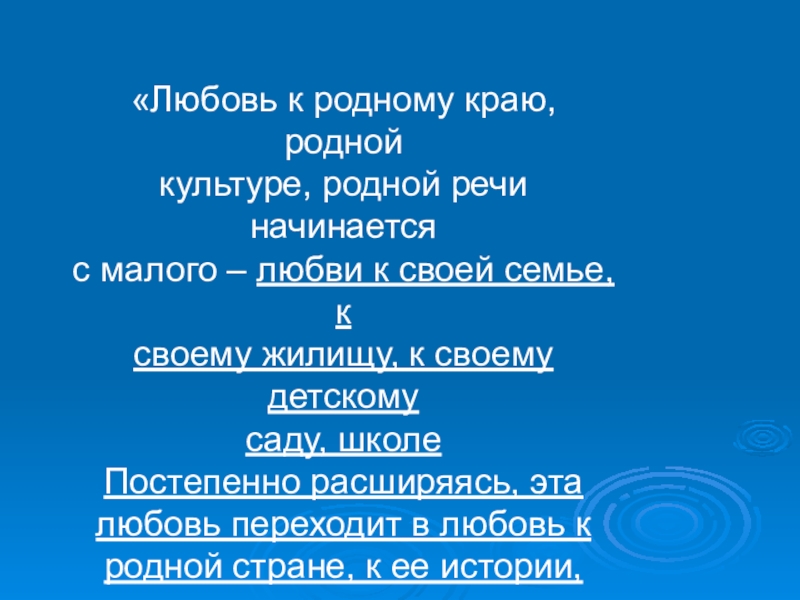 «Любовь к родному краю, родной культуре, родной речи начинается с малого – любви к своей семье, к своему жилищу, к своему детскому саду, школе Постепенно расширяясь, эта любовь переходит в любовь к родной стране, к ее истории,